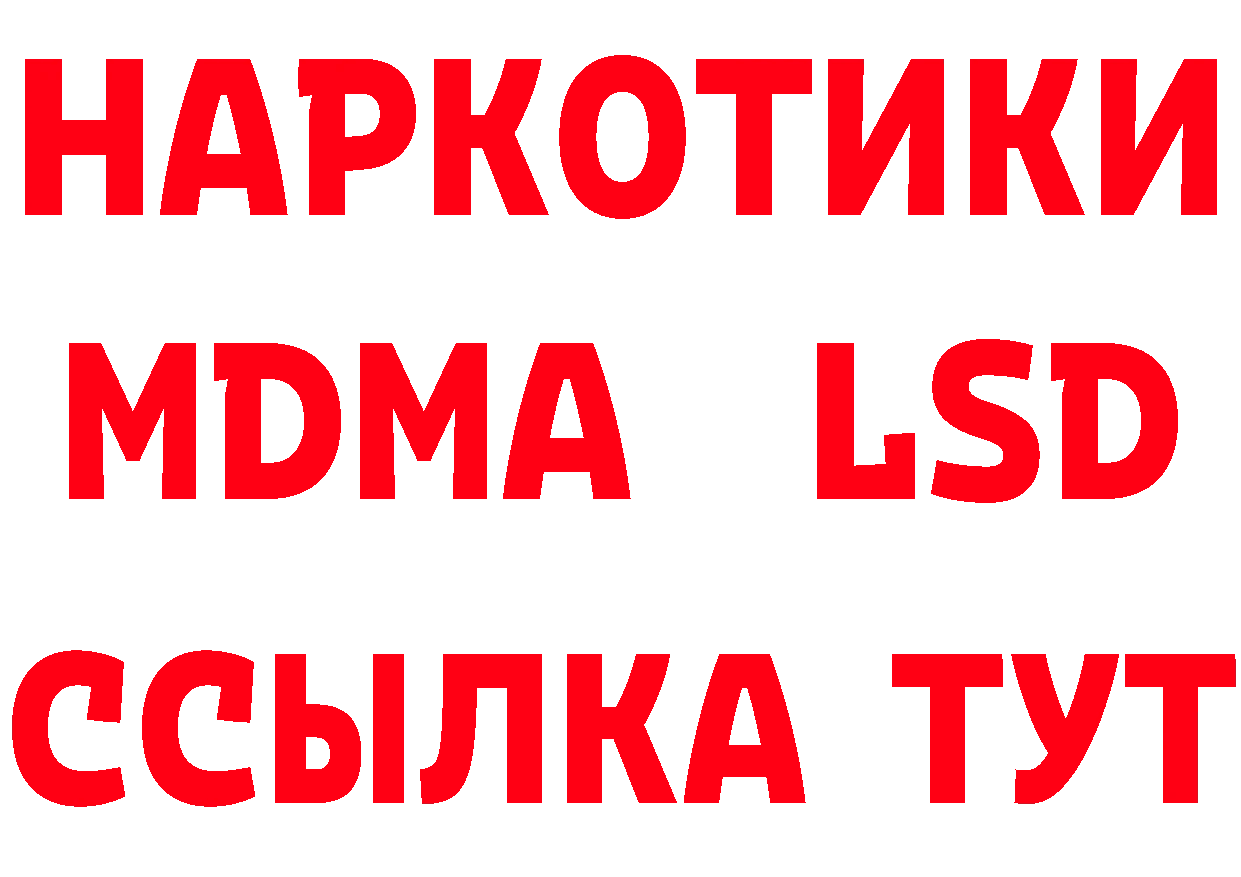 НАРКОТИКИ
MDMA LSD
ССЫЛКА ТУТ